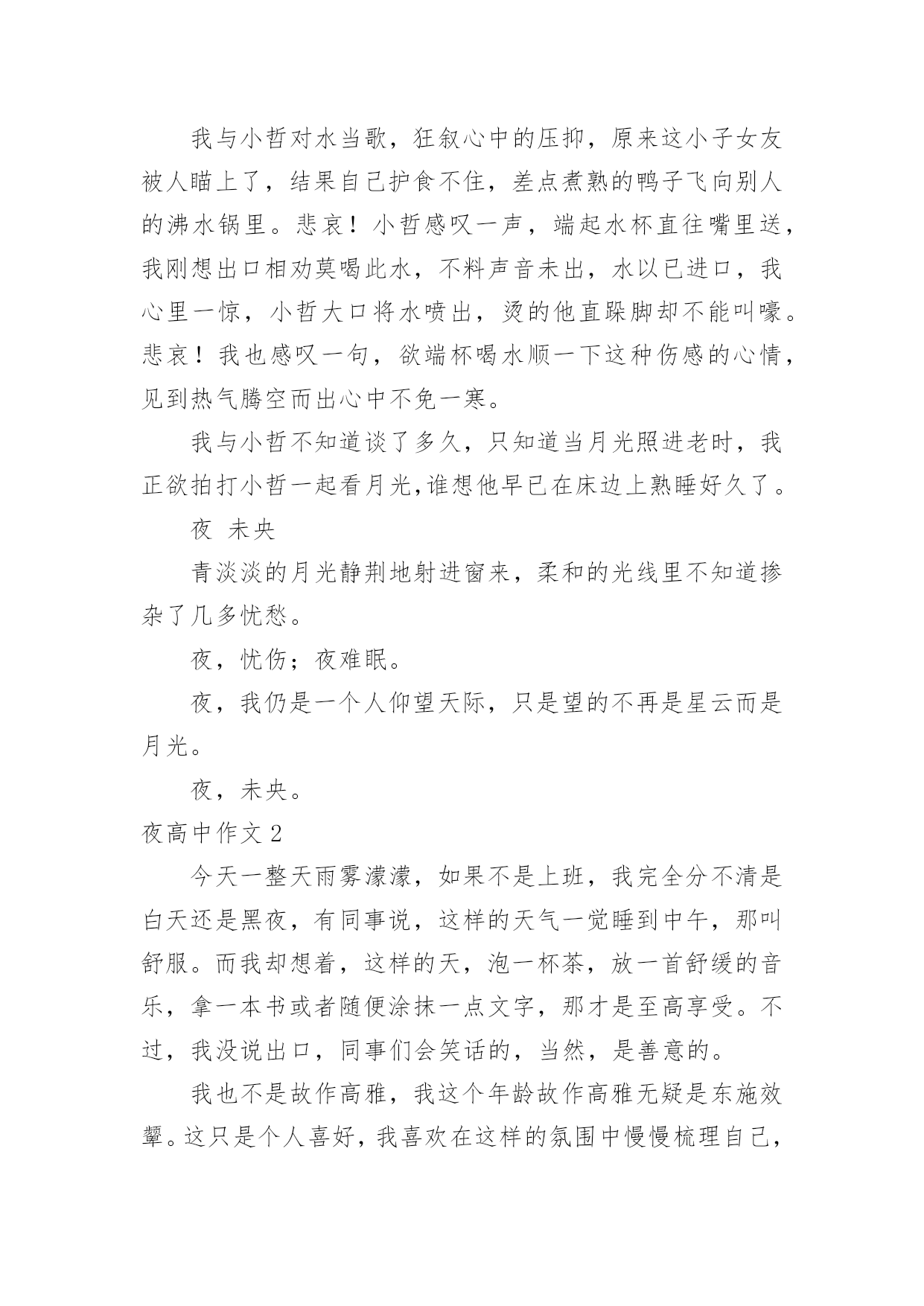 我与小哲对水当歌，狂叙心中的压抑，原来这小子女友被人瞄上了，结果自己护食不住，差点煮熟的鸭子飞向别人的沸水锅里。悲哀！小哲感叹一声，端起水杯直往嘴里送，我刚想出口相劝莫喝此水，不料声音未出，水以已进口，我心里一惊，小哲大口将水喷出，烫的他直跺脚却不能叫嚎。悲哀！我也感叹一句，欲端杯喝水顺一下这种伤感的心情，见到热气腾空而出心中不免一寒。

我与小哲不知道谈了多久，只知道当月光照进老时，我正欲拍打小哲一起看月光,谁想他早已在床边上熟睡好久了。

夜 未央

青淡淡的月光静荆地射进窗来，柔和的光线里不知道掺杂了几多忧愁。

夜，忧伤；夜难眠。

夜，我仍是一个人仰望天际，只是望的不再是星云而是月光。

夜，未央。

夜高中作文 2

今天一整天雨雾濛濛，如果不是上班，我完全分不清是白天还是黑夜，有同事说，这样的天气一觉睡到中午，那叫舒服。而我却想着，这样的天，泡一杯茶，放一首舒缓的音乐，拿一本书或者随便涂抹一点文字，那才是至高享受。不过，我没说出口，同事们会笑话的，当然，是善意的。

我也不是故作高雅，我这个年龄故作高雅无疑是东施效颦。这只是个人喜好，我喜欢在这样的氛围中慢慢梳理自己，